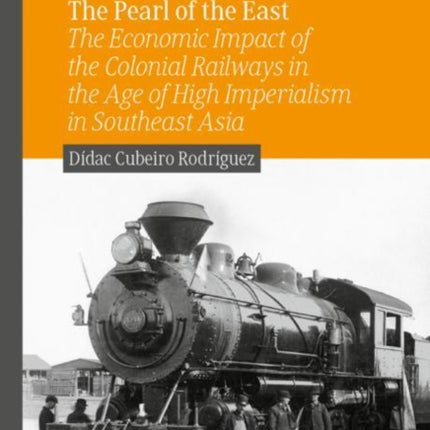 The Pearl of the East
The Economic Impact of the Colonial Railways in the Age of High Imperialism in Southeast Asia
Dídac Cubeiro Rodríguez